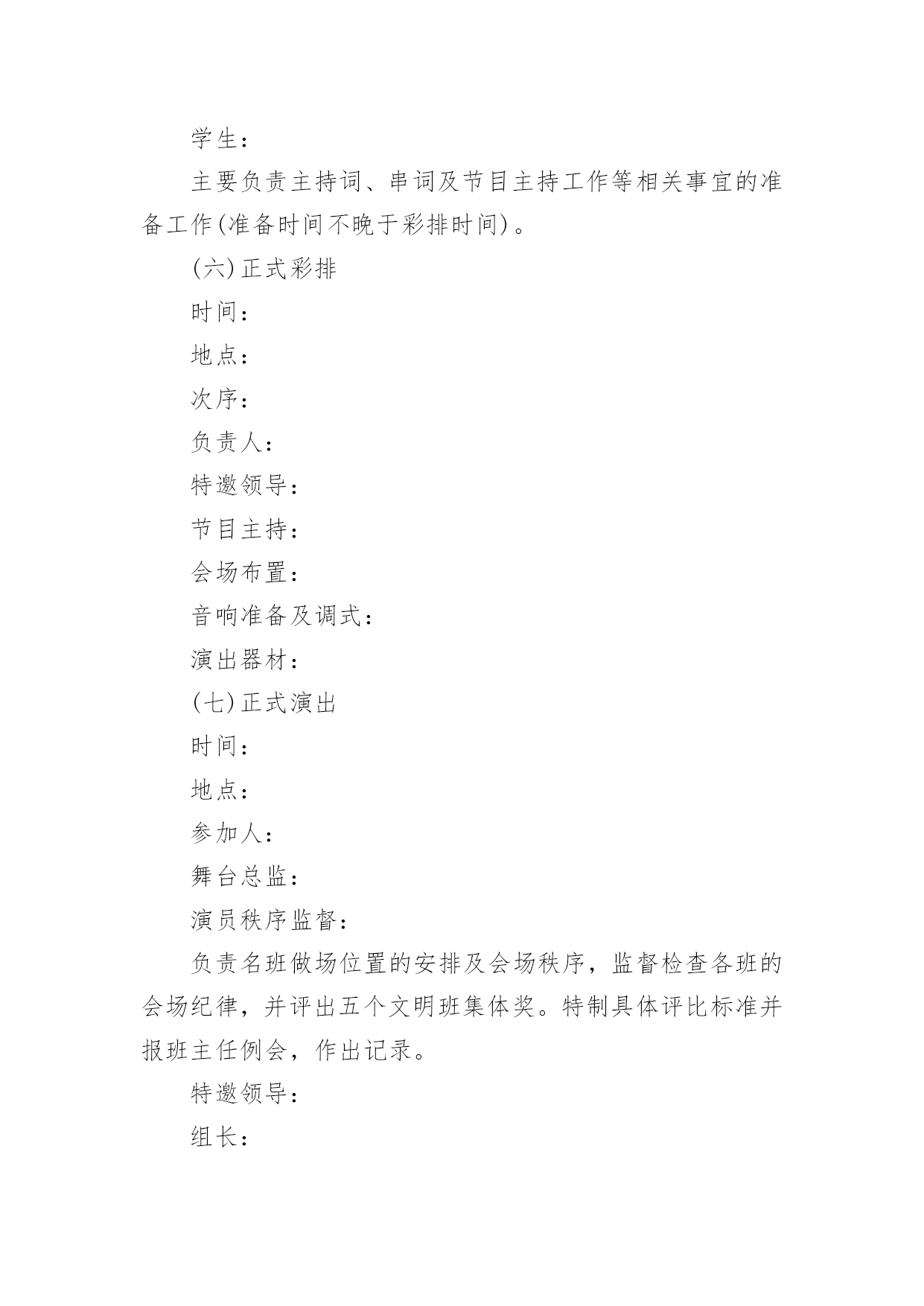 学生：

主要负责主持词、串词及节目主持工作等相关事宜的准备工作(准备时间不晚于彩排时间)。

(六)正式彩排

时间：

地点：

次序：

负责人：

特邀领导：

节目主持：

会场布置：

音响准备及调式：

演出器材：

(七)正式演出

时间：

地点：

参加人：

舞台总监：

演员秩序监督：

负责名班做场位置的安排及会场秩序，监督检查各班的会场纪律，并评出五个文明班集体奖。特制具体评比标准并报班主任例会，作出记录。

特邀领导：

组长：